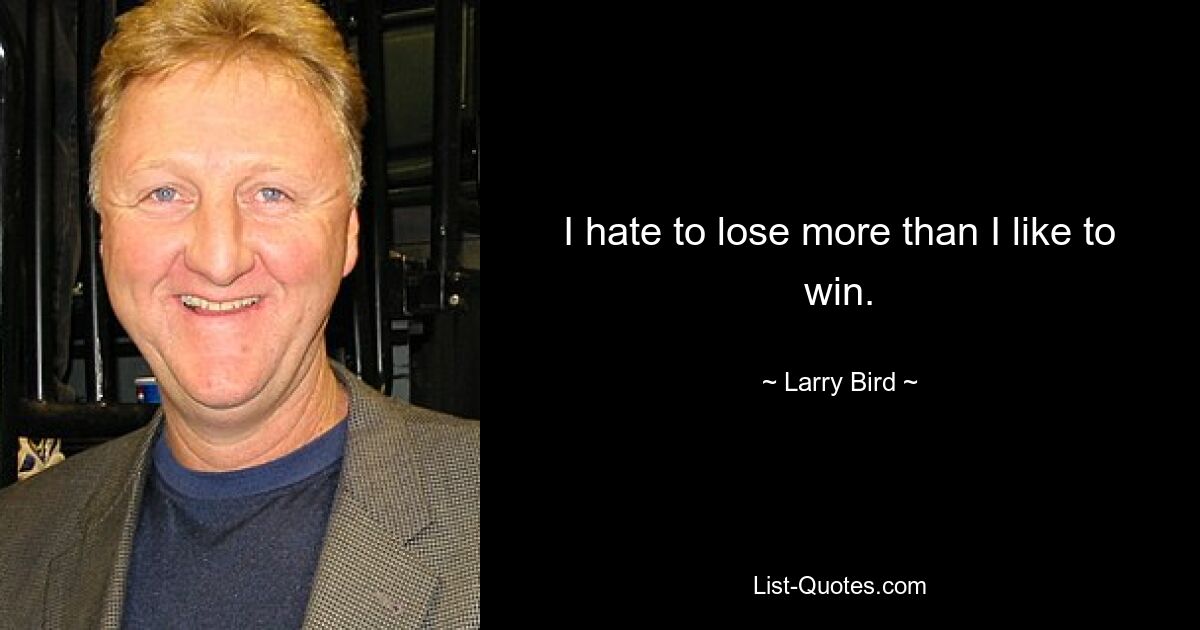 I hate to lose more than I like to win.

~ Larry Bird ~

List-Quotes.com